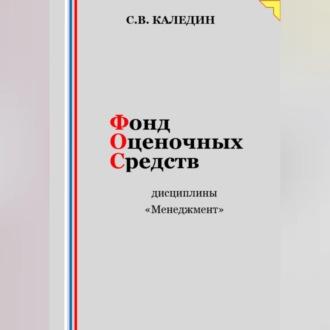 С.В. КАЛЕДИН

Фонд
Оценочных
Средств

дисциплины
«Менеджмент»